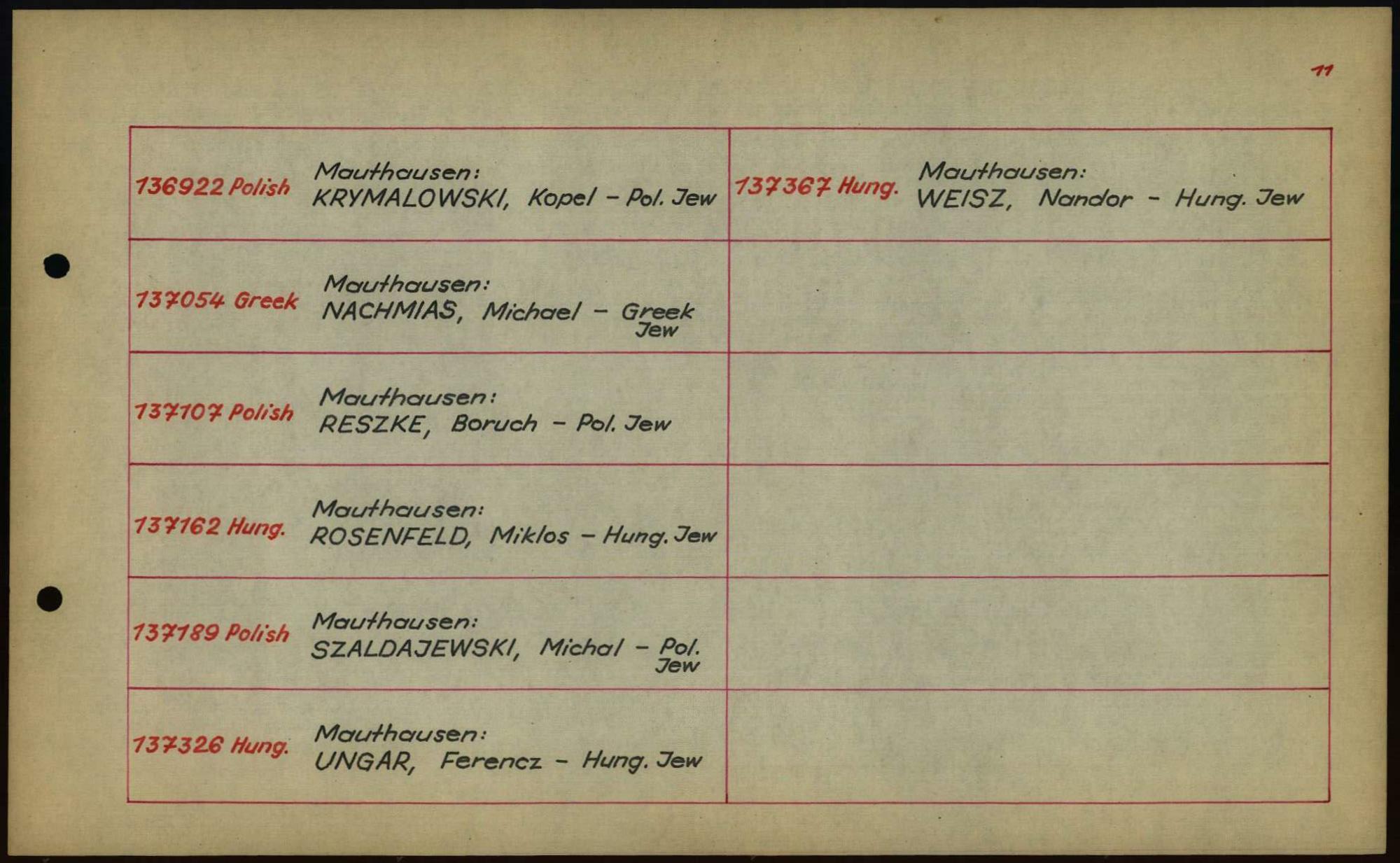 11

136922 Polish Mauthausen: KRYMALOWSKI, Kopel - Pol. Jew

137054 Greek Mauthausen: NACHMIAS, Michael - Greek Jew

137107 Polish Mauthausen: RESZKE, Boruch - Pol. Jew

137162 Hung. Mauthausen: ROSENFELD, Miklos - Hung. Jew

137189 Polish Mauthausen: SZALDAJEWSKI, Michal - Pol. Jew

137326 Hung. Mauthausen: UNGAR, Ferencz - Hung. Jew

137367 Hung. Mauthausen: WEISZ, Nandor - Hung. Jew